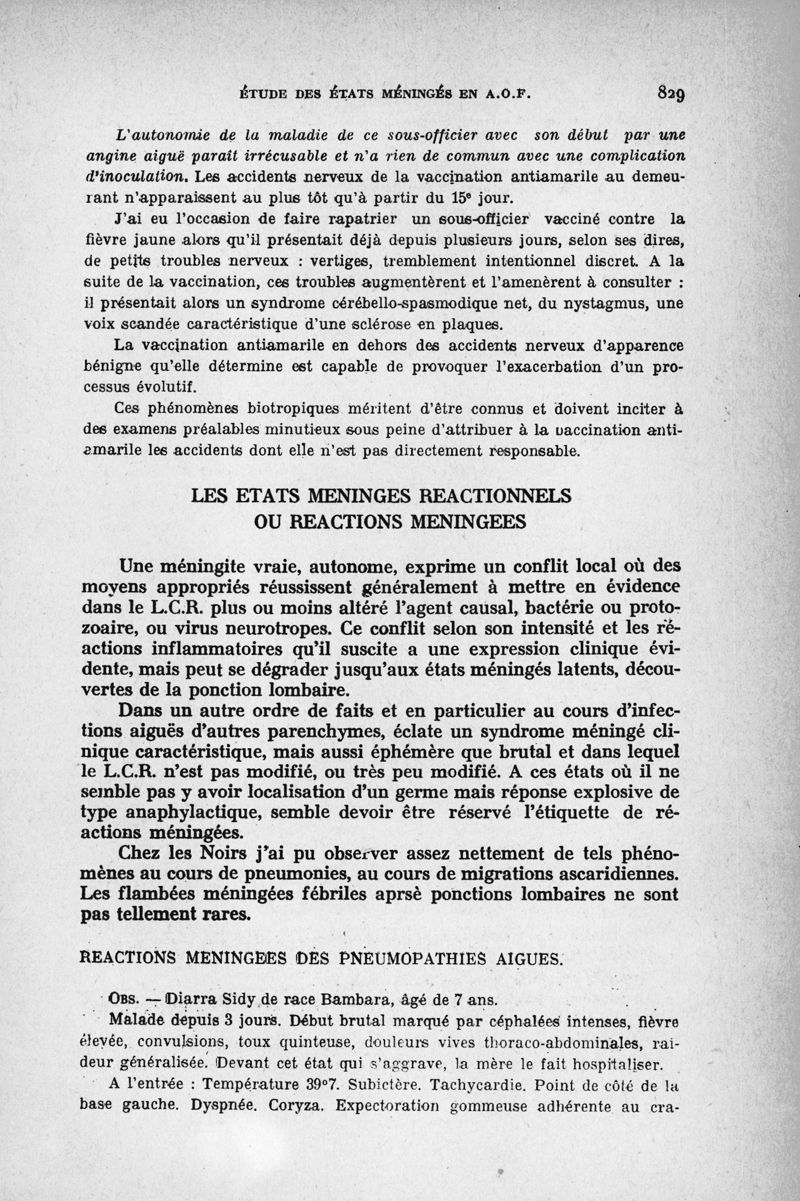 ÉTUDE DES ÉTATS MÉNINGÉS EN A.O.F. 829

L'autonomie de la maladie de ce sous-officier avec son début par une angine aiguë paraît irrécusable et n'a rien de commun avec une complication d'inoculation. Les accidents nerveux de la vaccination antiamarile au demeurant n'apparaissent au plus tôt qu'à partir du 15ᵉ jour.

J'ai eu l'occasion de faire rapatrier un sous-officier vacciné contre la fièvre jaune alors qu'il présentait déjà depuis plusieurs jours, selon ses dires, de petits troubles nerveux : vertiges, tremblement intentionnel discret. A la suite de la vaccination, ces troubles augmentèrent et l'amenèrent à consulter : il présentait alors un syndrome cérébello-spasmodique net, du nystagmus, une voix scandée caractéristique d'une sclérose en plaques.

La vaccination antiamarile en dehors des accidents nerveux d'apparence bénigne qu'elle détermine est capable de provoquer l'exacerbation d'un processus évolutif.

Ces phénomènes biotropiques méritent d'être connus et doivent inciter à des examens préalables minutieux sous peine d'attribuer à la vaccination antiamarile les accidents dont elle n'est pas directement responsable.

LES ETATS MENINGES REACTIONNELS
OU REACTIONS MENINGEES

Une méningite vraie, autonome, exprime un conflit local où des moyens appropriés réussissent généralement à mettre en évidence dans le L.C.R. plus ou moins altéré l'agent causal, bactérie ou protozoaire, ou virus neurotropes. Ce conflit selon son intensité et les réactions inflammatoires qu'il suscite a une expression clinique évidente, mais peut se dégrader jusqu'aux états méningés latents, découvertes de la ponction lombaire.

Dans un autre ordre de faits et en particulier au cours d'infections aiguës d'autres parenchymes, éclate un syndrome méningé clinique caractéristique, mais aussi éphémère que brutal et dans lequel le L.C.R. n'est pas modifié, ou très peu modifié. A ces états où il ne semble pas y avoir localisation d'un germe mais réponse explosive de type anaphylactique, semble devoir être réservé l'étiquette de réactions méningées.

Chez les Noirs j'ai pu observer assez nettement de tels phénomènes au cours de pneumonies, au cours de migrations ascaridiennes. Les flambées méningées fébriles aprsè ponctions lombaires ne sont pas tellement rares.

REACTIONS MENINGEES DES PNEUMOPATHIES AIGUES.

OBS. — Diarra Sidy de race Bambara, âgé de 7 ans.

Malade depuis 3 jours. Début brutal marqué par céphalées intenses, fièvre élevée, convulsions, toux quinteuse, douleurs vives thoraco-abdominales, raideur généralisée. Devant cet état qui s'aggrave, la mère le fait hospitaliser.

A l'entrée : Température 39°7. Subictère. Tachycardie. Point de côté de la base gauche. Dyspnée. Coryza. Expectoration gommeuse adhérente au cra-